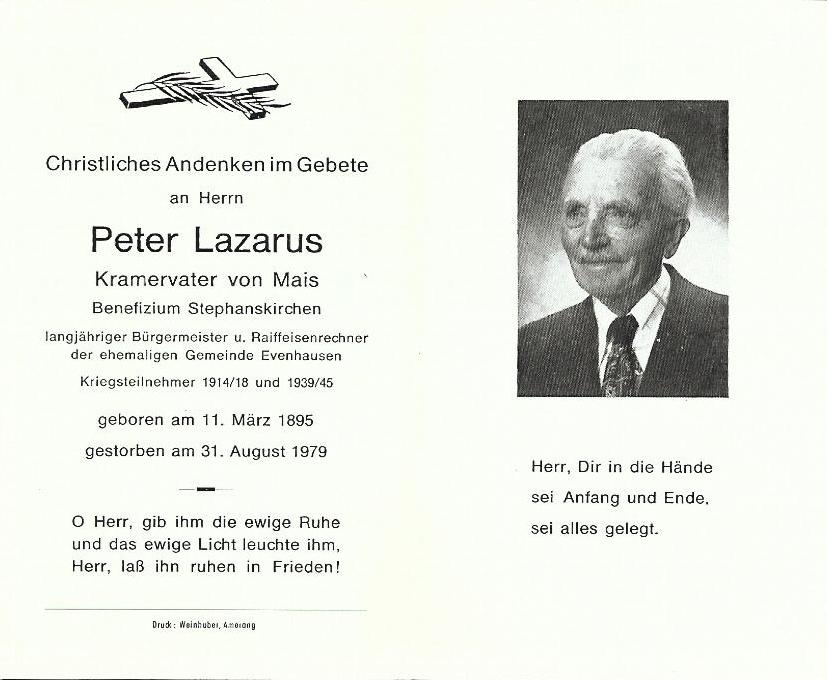 Christliches Andenken im Gebete

an Herrn

Peter Lazarus

Kramervater von Mais

Benefizium Stephanskirchen

langjähriger Bürgermeister u. Raiffeisenrechner der ehemaligen Gemeinde Evenhausen

Kriegsteilnehmer 1914/18 und 1939/45

geboren am 11. März 1895

gestorben am 31. August 1979

O Herr, gib ihm die ewige Ruhe und das ewige Licht leuchte ihm, Herr, laß ihn ruhen in Frieden!

Druck: Weinhuber, Amerang

Herr, Dir in die Hände sei Anfang und Ende, sei alles gelegt.